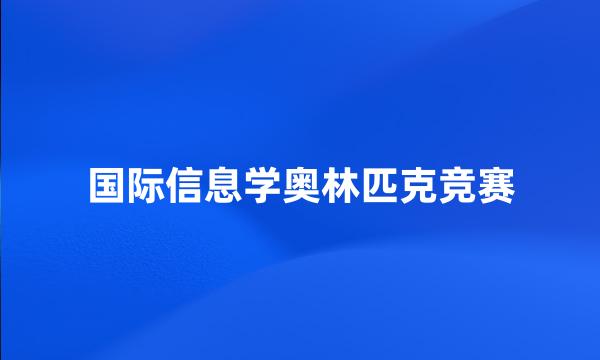 国际信息学奥林匹克竞赛